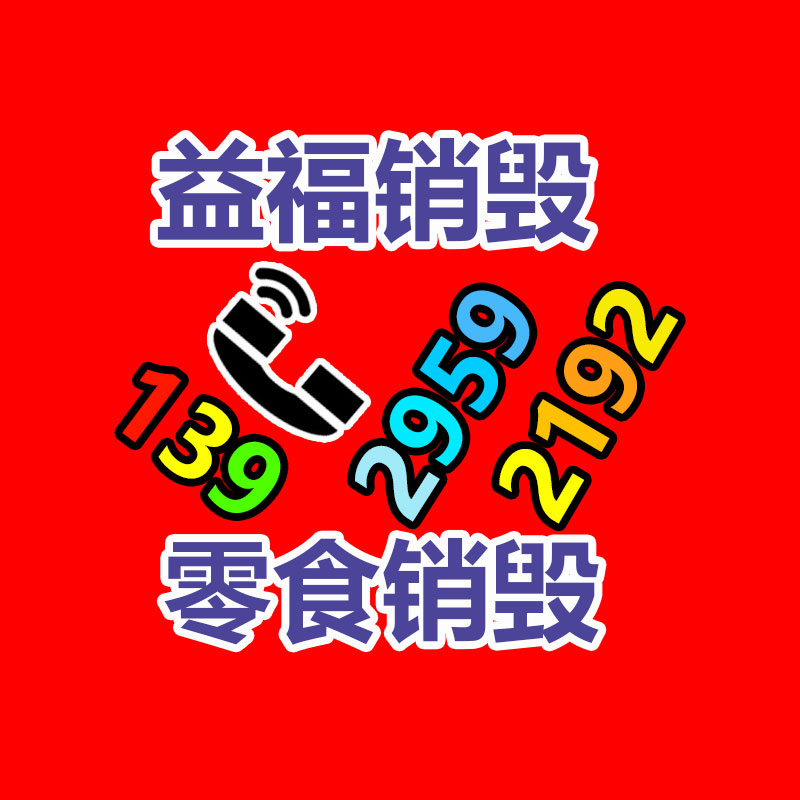 益福销毁

139 2959 2192

零食销毁